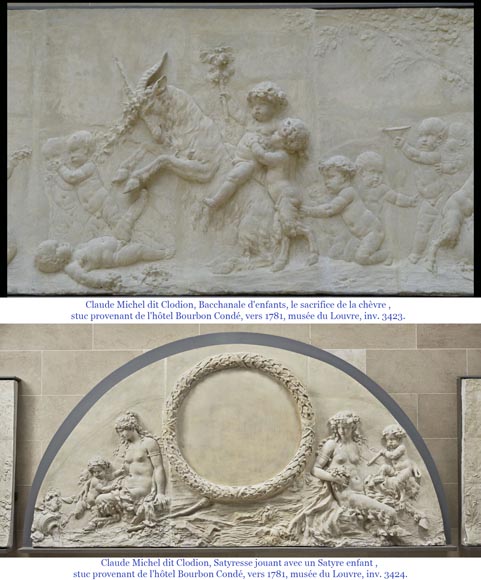 Claude Michel dit Clodion, Bacchanale d'enfants, le sacrifice de la chèvre , stuc provenant de l'hôtel Bourbon Condé, vers 1781, musée du Louvre, inv. 3423.

Claude Michel dit Clodion, Satyresse jouant avec un Satyre enfant , stuc provenant de l'hôtel Bourbon Condé, vers 1781, musée du Louvre, inv. 3424.